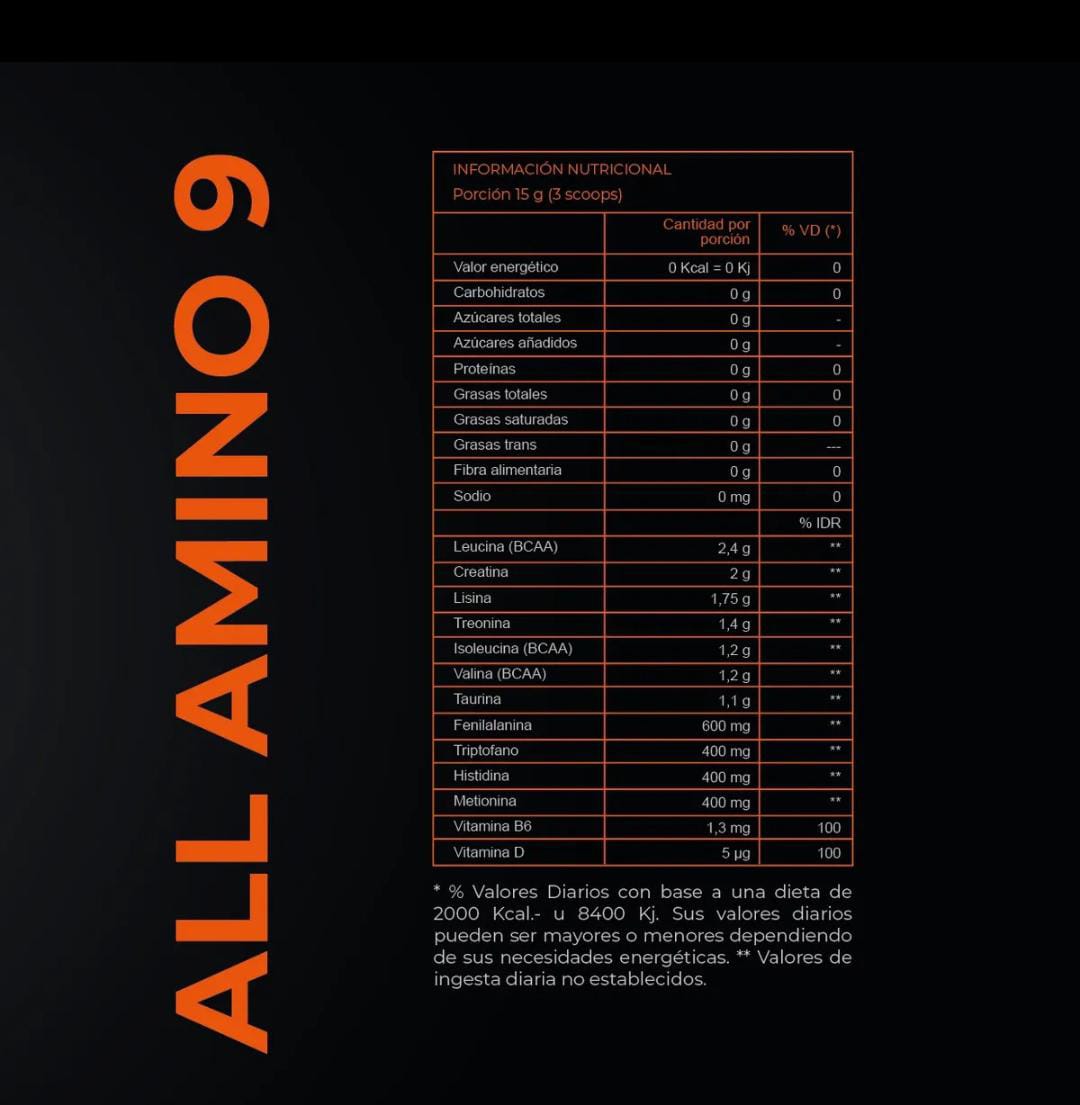 ALL AMINO 9

INFORMACIÓN NUTRICIONAL
Porción 15 g (3 scoops)

| | Cantidad por porción | % VD (*) |
|---|---|---|
| Valor energético | 0 Kcal = 0 Kj | 0 |
| Carbohidratos | 0 g | 0 |
| Azúcares totales | 0 g | - |
| Azúcares añadidos | 0 g | - |
| Proteínas | 0 g | 0 |
| Grasas totales | 0 g | 0 |
| Grasas saturadas | 0 g | 0 |
| Grasas trans | 0 g | --- |
| Fibra alimentaria | 0 g | 0 |
| Sodio | 0 mg | 0 |
| | | % IDR |
| Leucina (BCAA) | 2,4 g | ** |
| Creatina | 2 g | ** |
| Lisina | 1,75 g | ** |
| Treonina | 1,4 g | ** |
| Isoleucina (BCAA) | 1,2 g | ** |
| Valina (BCAA) | 1,2 g | ** |
| Taurina | 1,1 g | ** |
| Fenilalanina | 600 mg | ** |
| Triptofano | 400 mg | ** |
| Histidina | 400 mg | ** |
| Metionina | 400 mg | ** |
| Vitamina B6 | 1,3 mg | 100 |
| Vitamina D | 5 µg | 100 |

* % Valores Diarios con base a una dieta de 2000 Kcal.- u 8400 Kj. Sus valores diarios pueden ser mayores o menores dependiendo de sus necesidades energéticas. ** Valores de ingesta diaria no establecidos.